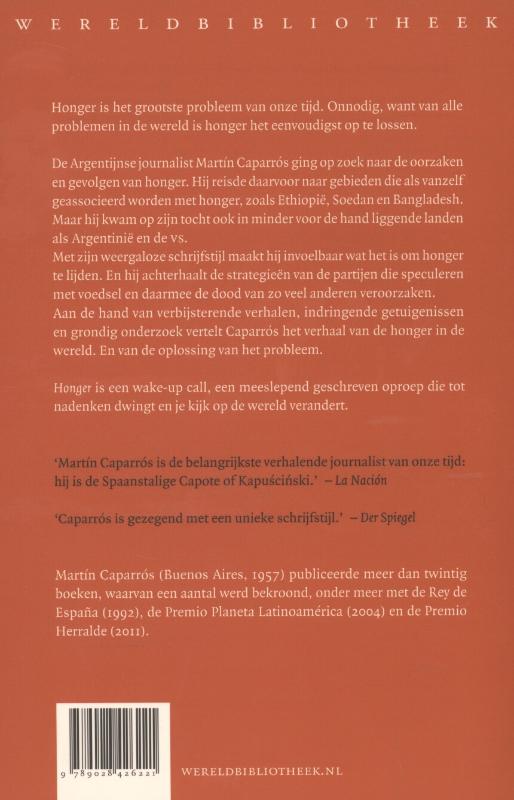 WERELDBIBLIOTHEEK

Honger is het grootste probleem van onze tijd. Onnodig, want van alle problemen in de wereld is honger het eenvoudigst op te lossen.

De Argentijnse journalist Martín Caparrós ging op zoek naar de oorzaken en gevolgen van honger. Hij reisde daarvoor naar gebieden die als vanzelf geassocieerd worden met honger, zoals Ethiopië, Soedan en Bangladesh. Maar hij kwam op zijn tocht ook in minder voor de hand liggende landen als Argentinië en de vs.
Met zijn weergaloze schrijfstijl maakt hij invoelbaar wat het is om honger te lijden. En hij achterhaalt de strategieën van de partijen die speculeren met voedsel en daarmee de dood van zo veel anderen veroorzaken.
Aan de hand van verbijsterende verhalen, indringende getuigenissen en grondig onderzoek vertelt Caparrós het verhaal van de honger in de wereld. En van de oplossing van het probleem.

Honger is een wake-up call, een meeslepend geschreven oproep die tot nadenken dwingt en je kijk op de wereld verandert.

'Martín Caparrós is de belangrijkste verhalende journalist van onze tijd: hij is de Spaanstalige Capote of Kapuściński.' – La Nación

'Caparrós is gezegend met een unieke schrijfstijl.' – Der Spiegel

Martín Caparrós (Buenos Aires, 1957) publiceerde meer dan twintig boeken, waarvan een aantal werd bekroond, onder meer met de Rey de España (1992), de Premio Planeta Latinoamérica (2004) en de Premio Herralde (2011).

9 789028 426221

WERELDBIBLIOTHEEK.NL